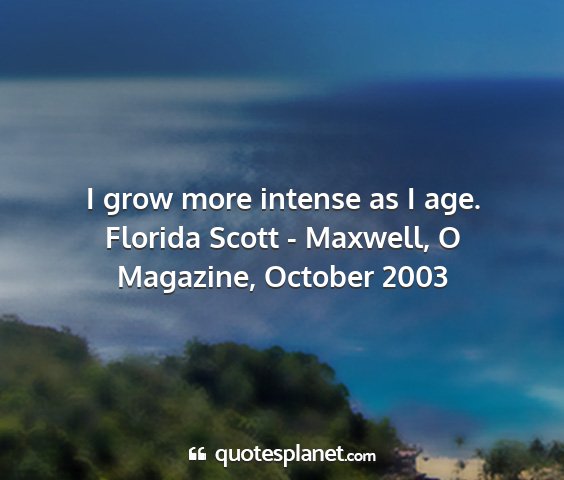 I grow more intense as I age. Florida Scott - Maxwell, O Magazine, October 2003

quotesplanet.com